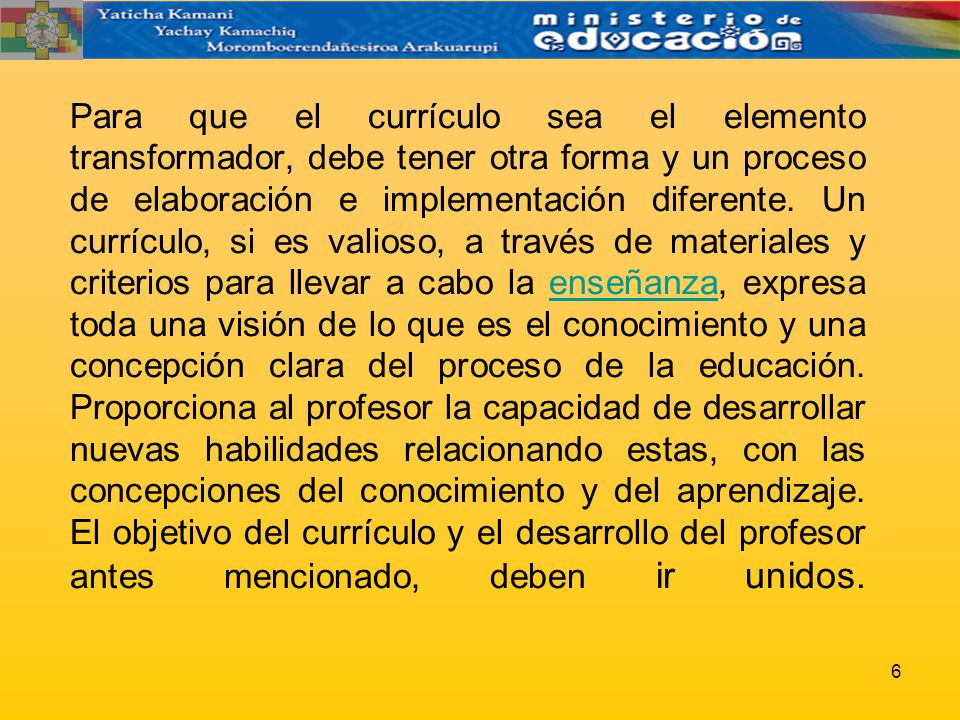 Yaticha Kamani
Yachay Kamachiq
Moromboerendañesiroa Arakuarupi

ministerio de educación

Para que el currículo sea el elemento transformador, debe tener otra forma y un proceso de elaboración e implementación diferente. Un currículo, si es valioso, a través de materiales y criterios para llevar a cabo la enseñanza, expresa toda una visión de lo que es el conocimiento y una concepción clara del proceso de la educación. Proporciona al profesor la capacidad de desarrollar nuevas habilidades relacionando estas, con las concepciones del conocimiento y del aprendizaje. El objetivo del currículo y el desarrollo del profesor antes mencionado, deben ir unidos.

6